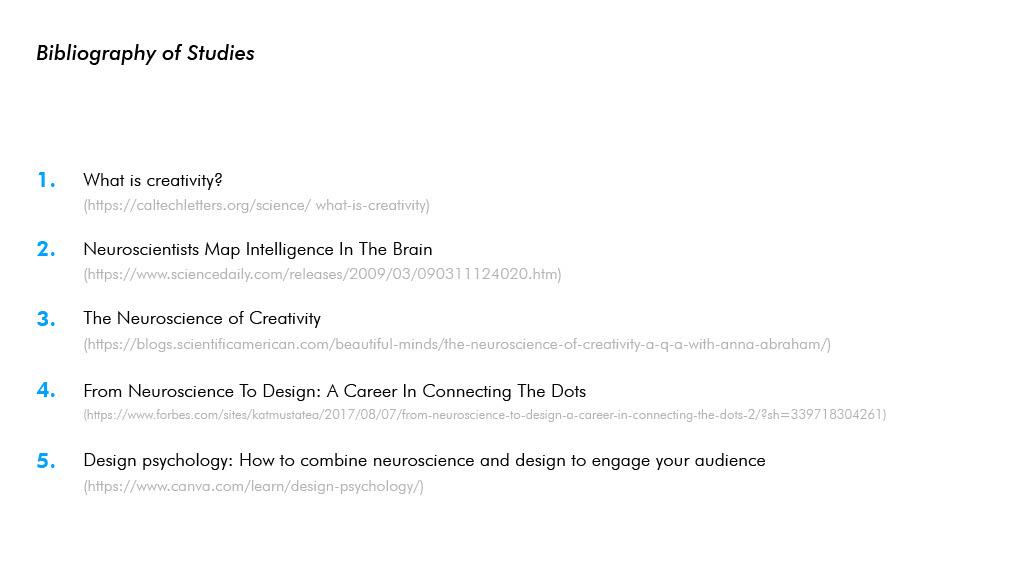 Bibliography of Studies

1. What is creativity?
(https://caltechletters.org/science/ what-is-creativity)

2. Neuroscientists Map Intelligence In The Brain
(https://www.sciencedaily.com/releases/2009/03/090311124020.htm)

3. The Neuroscience of Creativity
(https://blogs.scientificamerican.com/beautiful-minds/the-neuroscience-of-creativity-a-q-a-with-anna-abraham/)

4. From Neuroscience To Design: A Career In Connecting The Dots
(https://www.forbes.com/sites/katmustatea/2017/08/07/from-neuroscience-to-design-a-career-in-connecting-the-dots-2/?sh=339718304261)

5. Design psychology: How to combine neuroscience and design to engage your audience
(https://www.canva.com/learn/design-psychology/)